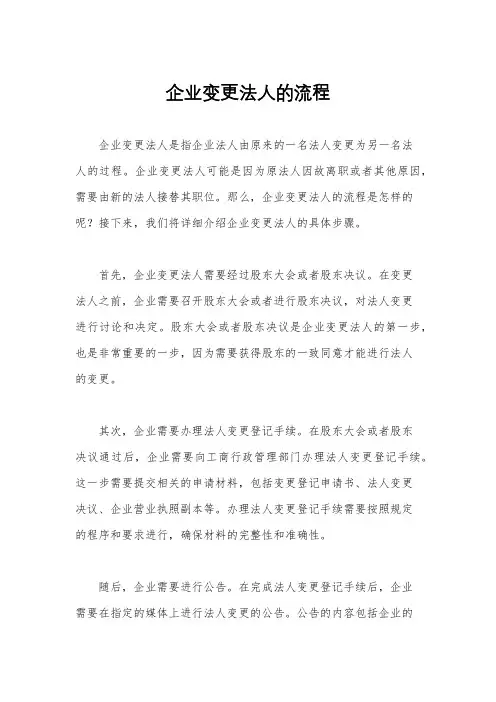 企业变更法人的流程

企业变更法人是指企业法人由原来的一名法人变更为另一名法人的过程。企业变更法人可能是因为原法人因故离职或者其他原因，需要由新的法人接替其职位。那么，企业变更法人的流程是怎样的呢？接下来，我们将详细介绍企业变更法人的具体步骤。

首先，企业变更法人需要经过股东大会或者股东决议。在变更法人之前，企业需要召开股东大会或者进行股东决议，对法人变更进行讨论和决定。股东大会或者股东决议是企业变更法人的第一步，也是非常重要的一步，因为需要获得股东的一致同意才能进行法人的变更。

其次，企业需要办理法人变更登记手续。在股东大会或者股东决议通过后，企业需要向工商行政管理部门办理法人变更登记手续。这一步需要提交相关的申请材料，包括变更登记申请书、法人变更决议、企业营业执照副本等。办理法人变更登记手续需要按照规定的程序和要求进行，确保材料的完整性和准确性。

随后，企业需要进行公告。在完成法人变更登记手续后，企业需要在指定的媒体上进行法人变更的公告。公告的内容包括企业的